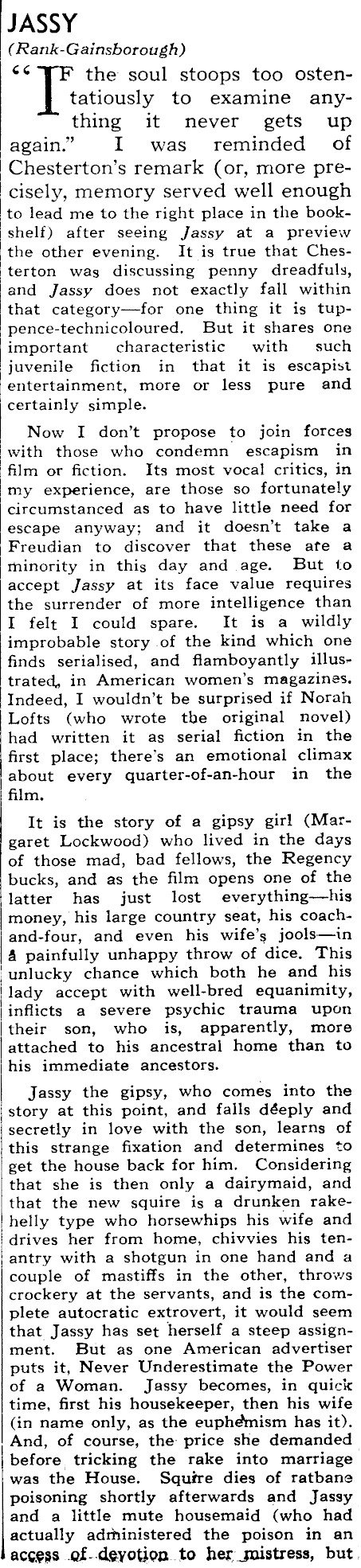 JASSY
(Rank-Gainsborough)

"IF the soul stoops too ostentatiously to examine anything it never gets up again." I was reminded of Chesterton's remark (or, more precisely, memory served well enough to lead me to the right place in the bookshelf) after seeing Jassy at a preview the other evening. It is true that Chesterton was discussing penny dreadfuls, and Jassy does not exactly fall within that category—for one thing it is tuppence-technicoloured. But it shares one important characteristic with such juvenile fiction in that it is escapist entertainment, more or less pure and certainly simple.

Now I don't propose to join forces with those who condemn escapism in film or fiction. Its most vocal critics, in my experience, are those so fortunately circumstanced as to have little need for escape anyway; and it doesn't take a Freudian to discover that these are a minority in this day and age. But to accept Jassy at its face value requires the surrender of more intelligence than I felt I could spare. It is a wildly improbable story of the kind which one finds serialised, and flamboyantly illustrated, in American women's magazines. Indeed, I wouldn't be surprised if Norah Lofts (who wrote the original novel) had written it as serial fiction in the first place; there's an emotional climax about every quarter-of-an-hour in the film.

It is the story of a gipsy girl (Margaret Lockwood) who lived in the days of those mad, bad fellows, the Regency bucks, and as the film opens one of the latter has just lost everything—his money, his large country seat, his coach-and-four, and even his wife's jools—in a painfully unhappy throw of dice. This unlucky chance which both he and his lady accept with well-bred equanimity, inflicts a severe psychic trauma upon their son, who is, apparently, more attached to his ancestral home than to his immediate ancestors.

Jassy the gipsy, who comes into the story at this point, and falls deeply and secretly in love with the son, learns of this strange fixation and determines to get the house back for him. Considering that she is then only a dairymaid, and that the new squire is a drunken rakehelly type who horsewhips his wife and drives her from home, chivvies his tenantry with a shotgun in one hand and a couple of mastiffs in the other, throws crockery at the servants, and is the complete autocratic extrovert, it would seem that Jassy has set herself a steep assignment. But as one American advertiser puts it, Never Underestimate the Power of a Woman. Jassy becomes, in quick time, first his housekeeper, then his wife (in name only, as the euphemism has it). And, of course, the price she demanded before tricking the rake into marriage was the House. Squire dies of ratbane poisoning shortly afterwards and Jassy and a little mute housemaid (who had actually administered the poison in an access of devotion to her mistress, but